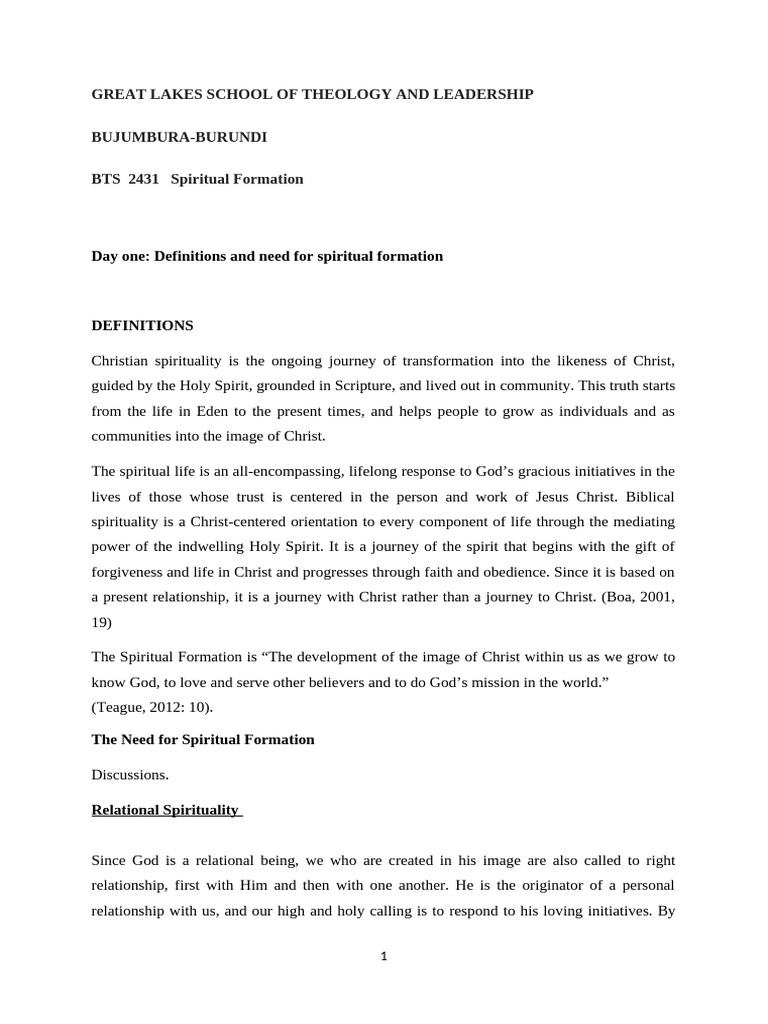 GREAT LAKES SCHOOL OF THEOLOGY AND LEADERSHIP

BUJUMBURA-BURUNDI

BTS 2431 Spiritual Formation

Day one: Definitions and need for spiritual formation

DEFINITIONS

Christian spirituality is the ongoing journey of transformation into the likeness of Christ, guided by the Holy Spirit, grounded in Scripture, and lived out in community. This truth starts from the life in Eden to the present times, and helps people to grow as individuals and as communities into the image of Christ.

The spiritual life is an all-encompassing, lifelong response to God's gracious initiatives in the lives of those whose trust is centered in the person and work of Jesus Christ. Biblical spirituality is a Christ-centered orientation to every component of life through the mediating power of the indwelling Holy Spirit. It is a journey of the spirit that begins with the gift of forgiveness and life in Christ and progresses through faith and obedience. Since it is based on a present relationship, it is a journey with Christ rather than a journey to Christ. (Boa, 2001, 19)

The Spiritual Formation is "The development of the image of Christ within us as we grow to know God, to love and serve other believers and to do God's mission in the world."
(Teague, 2012: 10).

The Need for Spiritual Formation

Discussions.

Relational Spirituality

Since God is a relational being, we who are created in his image are also called to right relationship, first with Him and then with one another. He is the originator of a personal relationship with us, and our high and holy calling is to respond to his loving initiatives. By

1